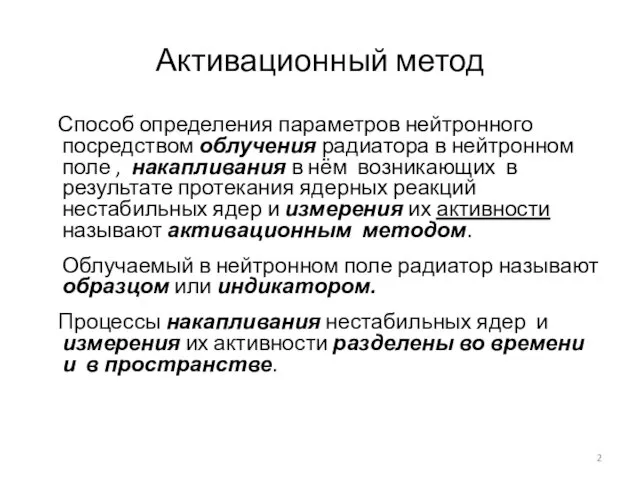 Активационный метод

Способ определения параметров нейтронного посредством облучения радиатора в нейтронном поле , накапливания в нём возникающих в результате протекания ядерных реакций нестабильных ядер и измерения их активности называют активационным методом.

Облучаемый в нейтронном поле радиатор называют образцом или индикатором.

Процессы накапливания нестабильных ядер и измерения их активности разделены во времени и в пространстве.

2